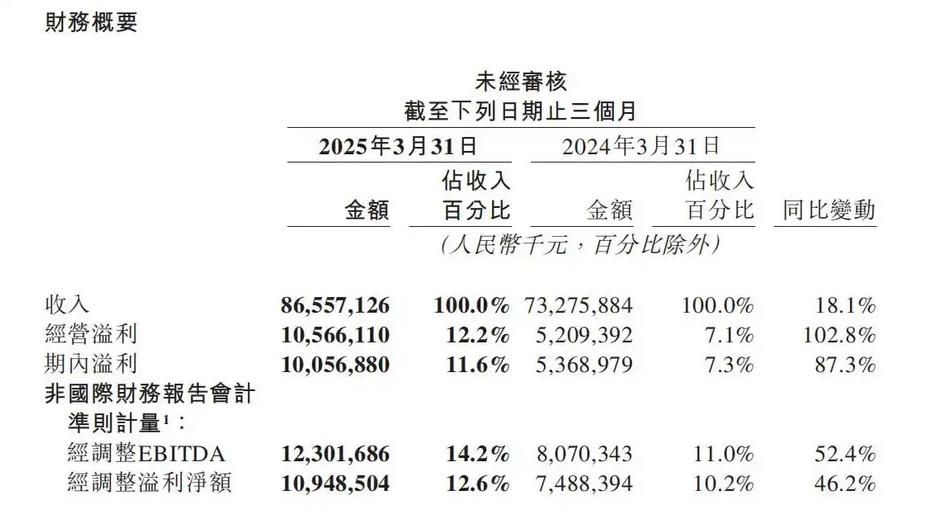 財務概要

未經審核
截至下列日期止三個月

|  | 2025年3月31日 |  | 2024年3月31日 |  |  |
|---|---|---|---|---|---|
|  | 金額 | 佔收入百分比 | 金額 | 佔收入百分比 | 同比變動 |
|  | (人民幣千元,百分比除外) |  |  |  |  |
| 收入 | 86,557,126 | 100.0% | 73,275,884 | 100.0% | 18.1% |
| 經營溢利 | 10,566,110 | 12.2% | 5,209,392 | 7.1% | 102.8% |
| 期內溢利 | 10,056,880 | 11.6% | 5,368,979 | 7.3% | 87.3% |
| 非國際財務報告會計準則計量$^{1}$: |  |  |  |  |  |
| 經調整EBITDA | 12,301,686 | 14.2% | 8,070,343 | 11.0% | 52.4% |
| 經調整溢利淨額 | 10,948,504 | 12.6% | 7,488,394 | 10.2% | 46.2% |